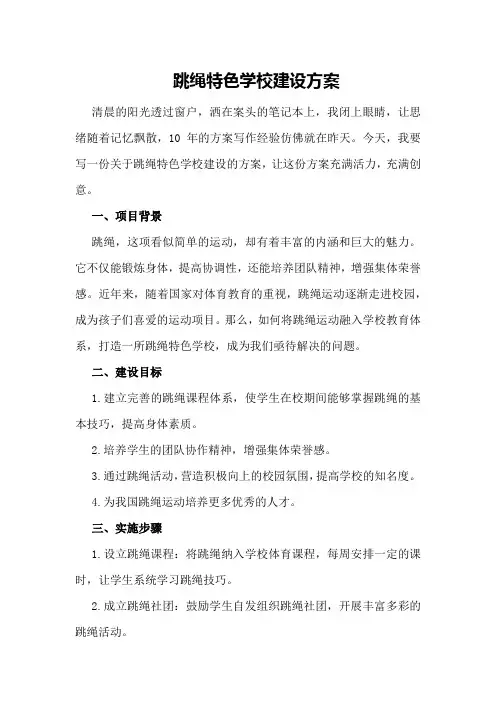 跳绳特色学校建设方案

清晨的阳光透过窗户，洒在案头的笔记本上，我闭上眼睛，让思绪随着记忆飘散，10 年的方案写作经验仿佛就在昨天。今天，我要写一份关于跳绳特色学校建设的方案，让这份方案充满活力，充满创意。

一、项目背景

跳绳，这项看似简单的运动，却有着丰富的内涵和巨大的魅力。它不仅能锻炼身体，提高协调性，还能培养团队精神，增强集体荣誉感。近年来，随着国家对体育教育的重视，跳绳运动逐渐走进校园，成为孩子们喜爱的运动项目。那么，如何将跳绳运动融入学校教育体系，打造一所跳绳特色学校，成为我们亟待解决的问题。

二、建设目标

1.建立完善的跳绳课程体系，使学生在校期间能够掌握跳绳的基本技巧，提高身体素质。

2.培养学生的团队协作精神，增强集体荣誉感。

3.通过跳绳活动，营造积极向上的校园氛围，提高学校的知名度。

4.为我国跳绳运动培养更多优秀的人才。

三、实施步骤

1.设立跳绳课程：将跳绳纳入学校体育课程，每周安排一定的课时，让学生系统学习跳绳技巧。

2.成立跳绳社团：鼓励学生自发组织跳绳社团，开展丰富多彩的跳绳活动。